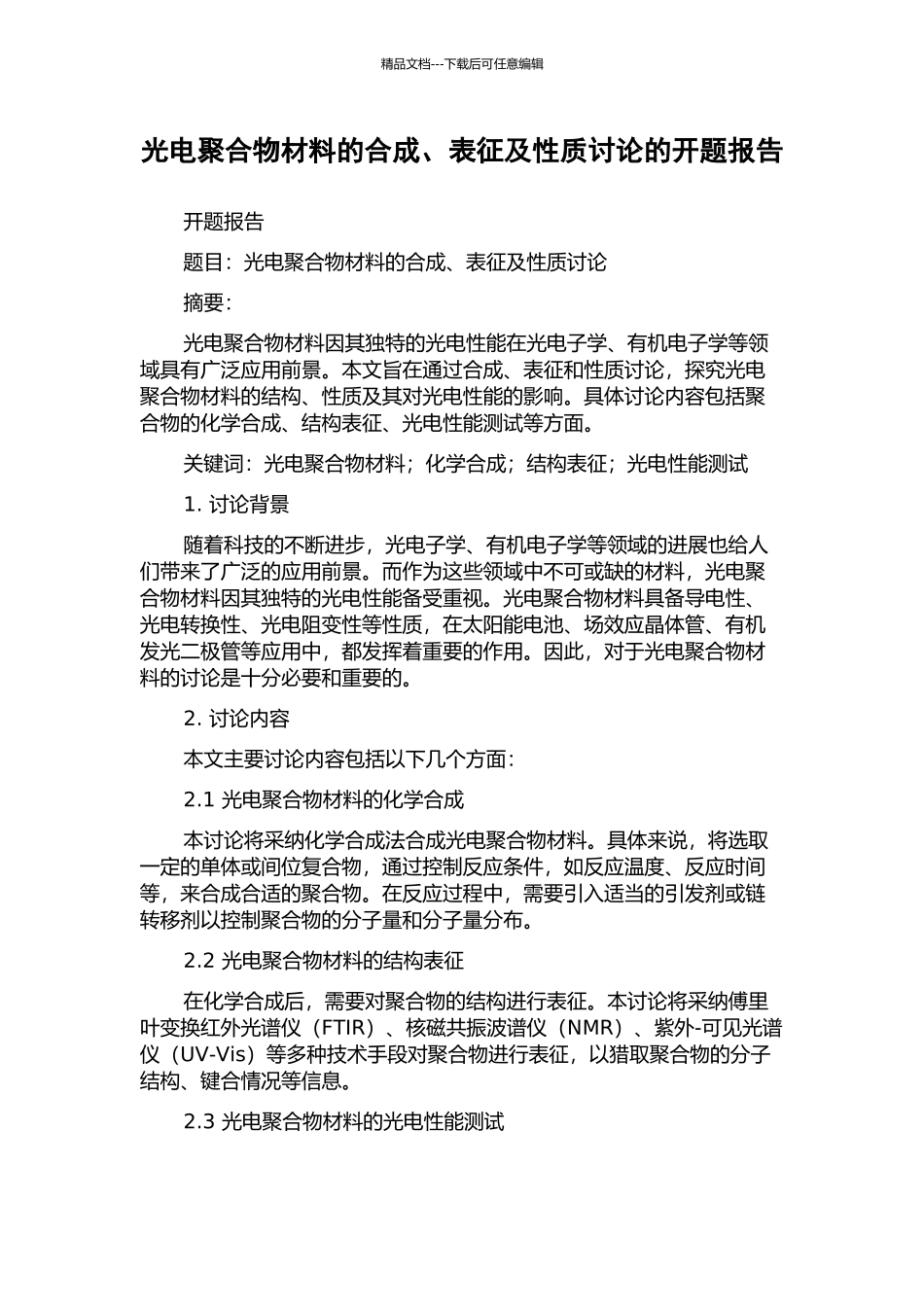 精品文档---下载后可任意编辑

光电聚合物材料的合成、表征及性质讨论的开题报告

开题报告

题目：光电聚合物材料的合成、表征及性质讨论

摘要：

光电聚合物材料因其独特的光电性能在光电子学、有机电子学等领域具有广泛应用前景。本文旨在通过合成、表征和性质讨论，探究光电聚合物材料的结构、性质及其对光电性能的影响。具体讨论内容包括聚合物的化学合成、结构表征、光电性能测试等方面。

关键词：光电聚合物材料；化学合成；结构表征；光电性能测试

1. 讨论背景

随着科技的不断进步，光电子学、有机电子学等领域的进展也给人们带来了广泛的应用前景。而作为这些领域中不可或缺的材料，光电聚合物材料因其独特的光电性能备受重视。光电聚合物材料具备导电性、光电转换性、光电阻变性等性质，在太阳能电池、场效应晶体管、有机发光二极管等应用中，都发挥着重要的作用。因此，对于光电聚合物材料的讨论是十分必要和重要的。

2. 讨论内容

本文主要讨论内容包括以下几个方面：

2.1 光电聚合物材料的化学合成

本讨论将采纳化学合成法合成光电聚合物材料。具体来说，将选取一定的单体或间位复合物，通过控制反应条件，如反应温度、反应时间等，来合成合适的聚合物。在反应过程中，需要引入适当的引发剂或链转移剂以控制聚合物的分子量和分子量分布。

2.2 光电聚合物材料的结构表征

在化学合成后，需要对聚合物的结构进行表征。本讨论将采纳傅里叶变换红外光谱仪（FTIR）、核磁共振波谱仪（NMR）、紫外-可见光谱仪（UV-Vis）等多种技术手段对聚合物进行表征，以猎取聚合物的分子结构、键合情况等信息。

2.3 光电聚合物材料的光电性能测试